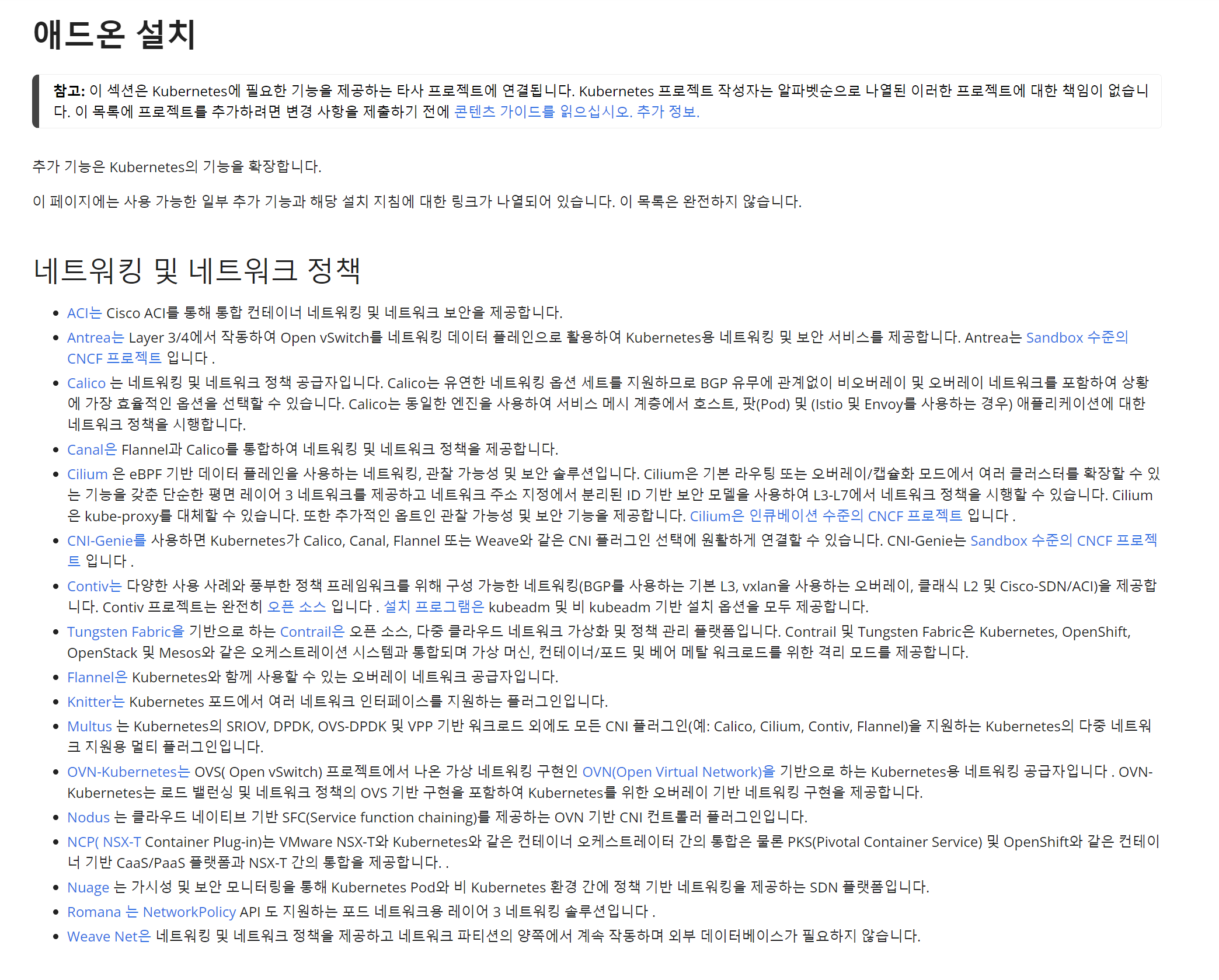 애드온 설치

참고: 이 섹션은 Kubernetes에 필요한 기능을 제공하는 타사 프로젝트에 연결됩니다. Kubernetes 프로젝트 작성자는 알파벳순으로 나열된 이러한 프로젝트에 대한 책임이 없습니다. 이 목록에 프로젝트를 추가하려면 변경 사항을 제출하기 전에 콘텐츠 가이드를 읽으십시오. 추가 정보.

추가 기능은 Kubernetes의 기능을 확장합니다.

이 페이지에는 사용 가능한 일부 추가 기능과 해당 설치 지침에 대한 링크가 나열되어 있습니다. 이 목록은 완전하지 않습니다.

네트워킹 및 네트워크 정책

• ACI는 Cisco ACI를 통해 통합 컨테이너 네트워킹 및 네트워크 보안을 제공합니다.
• Antrea는 Layer 3/4에서 작동하여 Open vSwitch를 네트워킹 데이터 플레인으로 활용하여 Kubernetes용 네트워킹 및 보안 서비스를 제공합니다. Antrea는 Sandbox 수준의 CNCF 프로젝트 입니다 .
• Calico 는 네트워킹 및 네트워크 정책 공급자입니다. Calico는 유연한 네트워킹 옵션 세트를 지원하므로 BGP 유무에 관계없이 비오버레이 및 오버레이 네트워크를 포함하여 상황에 가장 효율적인 옵션을 선택할 수 있습니다. Calico는 동일한 엔진을 사용하여 서비스 메시 계층에서 호스트, 팟(Pod) 및 (Istio 및 Envoy를 사용하는 경우) 애플리케이션에 대한 네트워크 정책을 시행합니다.
• Canal은 Flannel과 Calico를 통합하여 네트워킹 및 네트워크 정책을 제공합니다.
• Cilium 은 eBPF 기반 데이터 플레인을 사용하는 네트워킹, 관찰 가능성 및 보안 솔루션입니다. Cilium은 기본 라우팅 또는 오버레이/캡슐화 모드에서 여러 클러스터를 확장할 수 있는 기능을 갖춘 단순한 평면 레이어 3 네트워크를 제공하고 네트워크 주소 지정에서 분리된 ID 기반 보안 모델을 사용하여 L3-L7에서 네트워크 정책을 시행할 수 있습니다. Cilium은 kube-proxy를 대체할 수 있습니다. 또한 추가적인 옵트인 관찰 가능성 및 보안 기능을 제공합니다. Cilium은 인큐베이션 수준의 CNCF 프로젝트 입니다 .
• CNI-Genie를 사용하면 Kubernetes가 Calico, Canal, Flannel 또는 Weave와 같은 CNI 플러그인 선택에 원활하게 연결할 수 있습니다. CNI-Genie는 Sandbox 수준의 CNCF 프로젝트 입니다 .
• Contiv는 다양한 사용 사례와 풍부한 정책 프레임워크를 위해 구성 가능한 네트워킹(BGP를 사용하는 기본 L3, vxlan을 사용하는 오버레이, 클래식 L2 및 Cisco-SDN/ACI)을 제공합니다. Contiv 프로젝트는 완전히 오픈 소스 입니다 . 설치 프로그램은 kubeadm 및 비 kubeadm 기반 설치 옵션을 모두 제공합니다.
• Tungsten Fabric을 기반으로 하는 Contrail은 오픈 소스, 다중 클라우드 네트워크 가상화 및 정책 관리 플랫폼입니다. Contrail 및 Tungsten Fabric은 Kubernetes, OpenShift, OpenStack 및 Mesos와 같은 오케스트레이션 시스템과 통합되며 가상 머신, 컨테이너/포드 및 베어 메탈 워크로드를 위한 격리 모드를 제공합니다.
• Flannel은 Kubernetes와 함께 사용할 수 있는 오버레이 네트워크 공급자입니다.
• Knitter는 Kubernetes 포드에서 여러 네트워크 인터페이스를 지원하는 플러그인입니다.
• Multus 는 Kubernetes의 SRIOV, DPDK, OVS-DPDK 및 VPP 기반 워크로드 외에도 모든 CNI 플러그인(예: Calico, Cilium, Contiv, Flannel)을 지원하는 Kubernetes의 다중 네트워크 지원용 멀티 플러그인입니다.
• OVN-Kubernetes는 OVS( Open vSwitch) 프로젝트에서 나온 가상 네트워킹 구현인 OVN(Open Virtual Network)을 기반으로 하는 Kubernetes용 네트워킹 공급자입니다 . OVN-Kubernetes는 로드 밸런싱 및 네트워크 정책의 OVS 기반 구현을 포함하여 Kubernetes를 위한 오버레이 기반 네트워킹 구현을 제공합니다.
• Nodus 는 클라우드 네이티브 기반 SFC(Service function chaining)를 제공하는 OVN 기반 CNI 컨트롤러 플러그인입니다.
• NCP( NSX-T Container Plug-in)는 VMware NSX-T와 Kubernetes와 같은 컨테이너 오케스트레이터 간의 통합은 물론 PKS(Pivotal Container Service) 및 OpenShift와 같은 컨테이너 기반 CaaS/PaaS 플랫폼과 NSX-T 간의 통합을 제공합니다. .
• Nuage 는 가시성 및 보안 모니터링을 통해 Kubernetes Pod와 비 Kubernetes 환경 간에 정책 기반 네트워킹을 제공하는 SDN 플랫폼입니다.
• Romana 는 NetworkPolicy API 도 지원하는 포드 네트워크용 레이어 3 네트워킹 솔루션입니다 .
• Weave Net은 네트워킹 및 네트워크 정책을 제공하고 네트워크 파티션의 양쪽에서 계속 작동하며 외부 데이터베이스가 필요하지 않습니다.